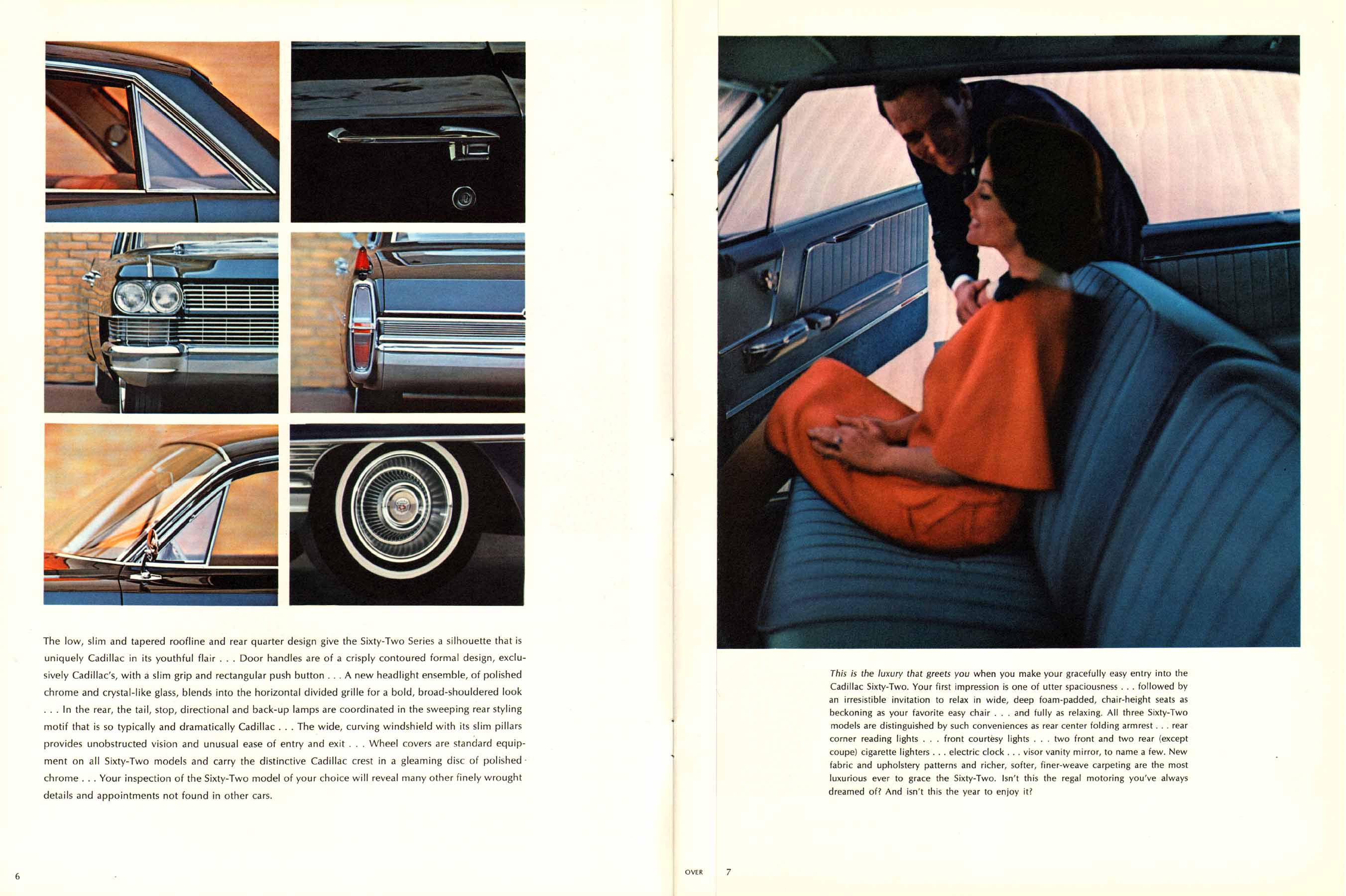 The low, slim and tapered roofline and rear quarter design give the Sixty-Two Series a silhouette that is uniquely Cadillac in its youthful flair . . . Door handles are of a crisply contoured formal design, exclusively Cadillac's, with a slim grip and rectangular push button . . . A new headlight ensemble, of polished chrome and crystal-like glass, blends into the horizontal divided grille for a bold, broad-shouldered look . . . In the rear, the tail, stop, directional and back-up lamps are coordinated in the sweeping rear styling motif that is so typically and dramatically Cadillac . . . The wide, curving windshield with its slim pillars provides unobstructed vision and unusual ease of entry and exit . . . Wheel covers are standard equipment on all Sixty-Two models and carry the distinctive Cadillac crest in a gleaming disc of polished chrome . . . Your inspection of the Sixty-Two model of your choice will reveal many other finely wrought details and appointments not found in other cars.

6

This is the luxury that greets you when you make your gracefully easy entry into the Cadillac Sixty-Two. Your first impression is one of utter spaciousness . . . followed by an irresistible invitation to relax in wide, deep foam-padded, chair-height seats as beckoning as your favorite easy chair . . . and fully as relaxing. All three Sixty-Two models are distinguished by such conveniences as rear center folding armrest . . . rear corner reading lights . . . front courtesy lights . . . two front and two rear (except coupe) cigarette lighters . . . electric clock . . . visor vanity mirror, to name a few. New fabric and upholstery patterns and richer, softer, finer-weave carpeting are the most luxurious ever to grace the Sixty-Two. Isn't this the regal motoring you've always dreamed of? And isn't this the year to enjoy it?

OVER 7